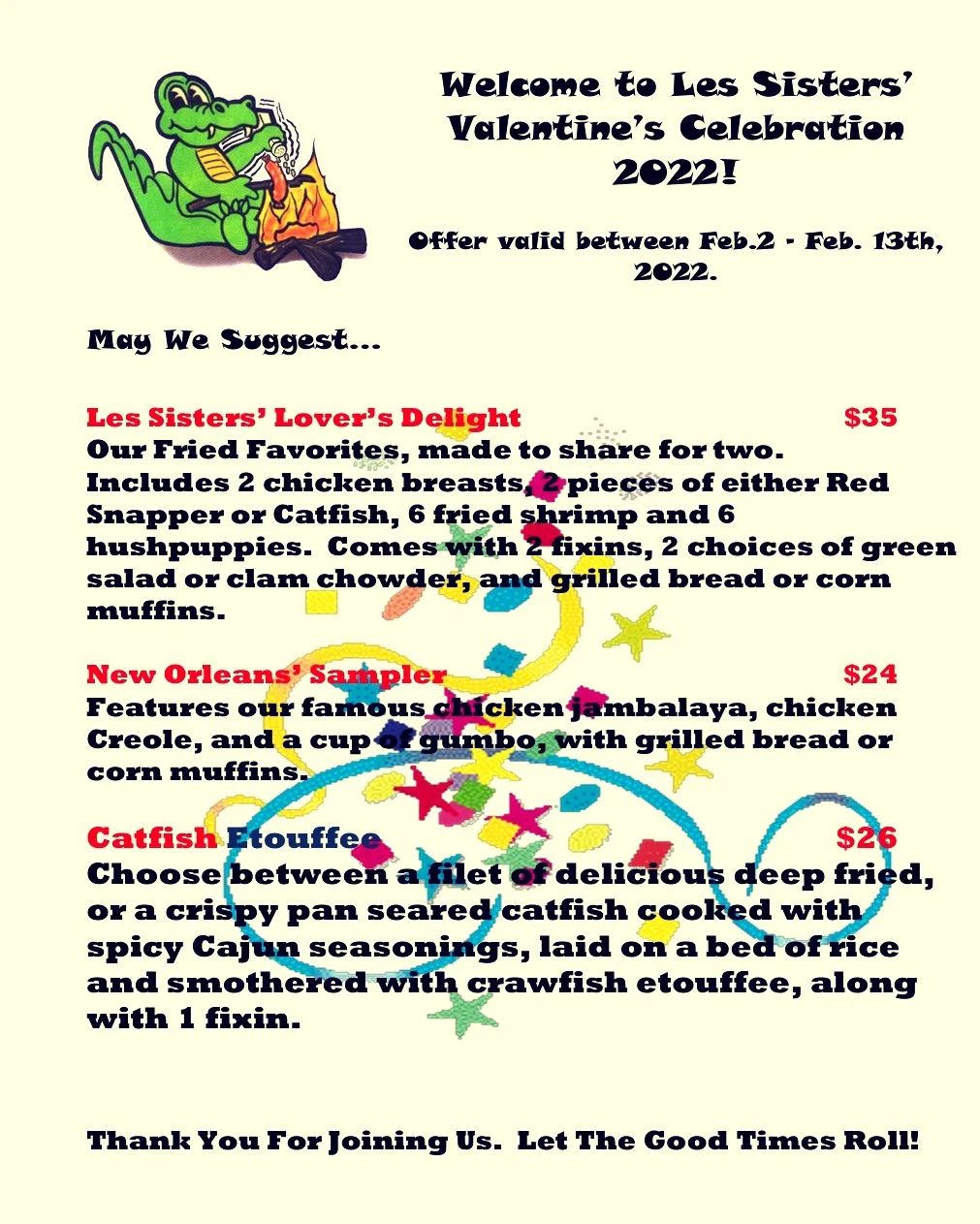 Welcome to Les Sisters' Valentine's Celebration 2022!

Offer valid between Feb.2 - Feb. 13th, 2022.

May We Suggest...

Les Sisters' Lover's Delight $35
Our Fried Favorites, made to share for two. Includes 2 chicken breasts, 2 pieces of either Red Snapper or Catfish, 6 fried shrimp and 6 hushpuppies. Comes with 2 fixins, 2 choices of green salad or clam chowder, and grilled bread or corn muffins.

New Orleans' Sampler $24
Features our famous chicken jambalaya, chicken Creole, and a cup of gumbo, with grilled bread or corn muffins.

Catfish Etouffee $26
Choose between a filet of delicious deep fried, or a crispy pan seared catfish cooked with spicy Cajun seasonings, laid on a bed of rice and smothered with crawfish etouffee, along with 1 fixin.

Thank You For Joining Us. Let The Good Times Roll!